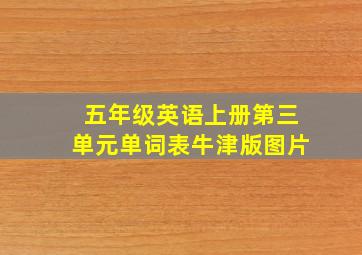 五年级英语上册第三单元单词表牛津版图片